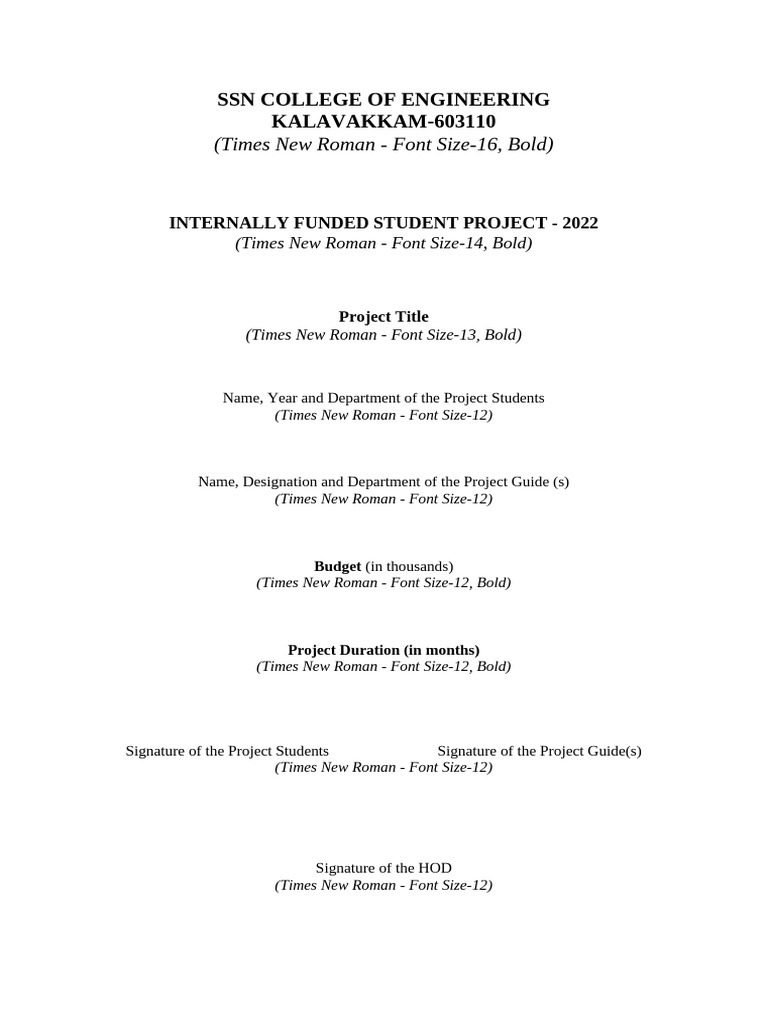 SSN COLLEGE OF ENGINEERING
KALAVAKKAM-603110
(Times New Roman - Font Size-16, Bold)

INTERNALLY FUNDED STUDENT PROJECT - 2022
(Times New Roman - Font Size-14, Bold)

Project Title
(Times New Roman - Font Size-13, Bold)

Name, Year and Department of the Project Students
(Times New Roman - Font Size-12)

Name, Designation and Department of the Project Guide (s)
(Times New Roman - Font Size-12)

Budget (in thousands)
(Times New Roman - Font Size-12, Bold)

Project Duration (in months)
(Times New Roman - Font Size-12, Bold)

Signature of the Project Students

Signature of the Project Guide(s)

(Times New Roman - Font Size-12)

Signature of the HOD
(Times New Roman - Font Size-12)